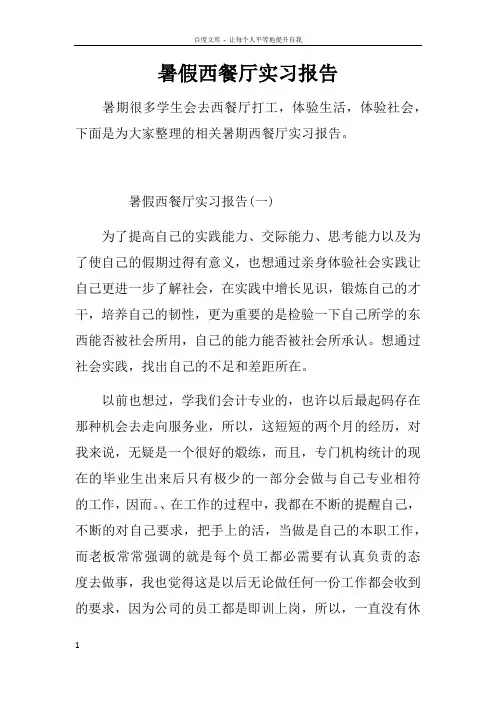 百度文库 - 让每个人平等地提升自我

暑假西餐厅实习报告

暑期很多学生会去西餐厅打工，体验生活，体验社会，下面是为大家整理的相关暑期西餐厅实习报告。

暑假西餐厅实习报告(一)

为了提高自己的实践能力、交际能力、思考能力以及为了使自己的假期过得有意义，也想通过亲身体验社会实践让自己更进一步了解社会，在实践中增长见识，锻炼自己的才干，培养自己的韧性，更为重要的是检验一下自己所学的东西能否被社会所用，自己的能力能否被社会所承认。想通过社会实践，找出自己的不足和差距所在。

以前也想过，学我们会计专业的，也许以后最起码存在那种机会去走向服务业，所以，这短短的两个月的经历，对我来说，无疑是一个很好的煅练，而且，专门机构统计的现在的毕业生出来后只有极少的一部分会做与自己专业相符的工作，因而。、在工作的过程中，我都在不断的提醒自己，不断的对自己要求，把手上的活，当做是自己的本职工作，而老板常常强调的就是每个员工都必需要有认真负责的态度去做事，我也觉得这是以后无论做任何一份工作都会收到的要求，因为公司的员工都是即训上岗，所以，一直没有休

1